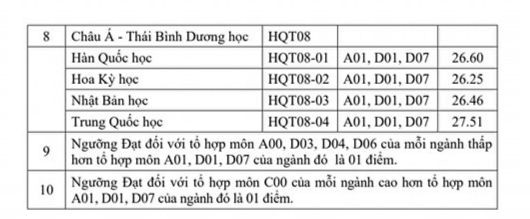 | 8 | Châu Á - Thái Bình Dương học | HQT08 | | |
|---|---|---|---|---|
| | Hàn Quốc học | HQT08-01 | A01, D01, D07 | 26.60 |
| | Hoa Kỳ học | HQT08-02 | A01, D01, D07 | 26.25 |
| | Nhật Bản học | HQT08-03 | A01, D01, D07 | 26.46 |
| | Trung Quốc học | HQT08-04 | A01, D01, D07 | 27.51 |
| 9 | Ngưỡng Đạt đối với tổ hợp môn A00, D03, D04, D06 của mỗi ngành thấp hơn tổ hợp môn A01, D01, D07 của ngành đó là 01 điểm. | | | |
| 10 | Ngưỡng Đạt đối với tổ hợp môn C00 của mỗi ngành cao hơn tổ hợp môn A01, D01, D07 của ngành đó là 01 điểm. | | | |